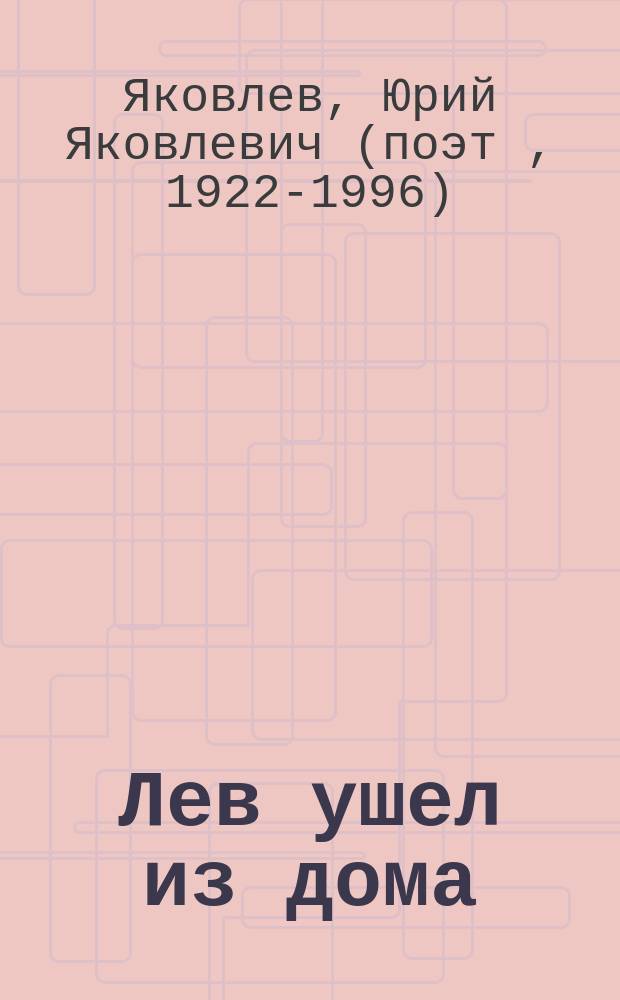 Яковлев, Юрий Яковлевич (поэт , 1922-1996)

Лев ушел из дома